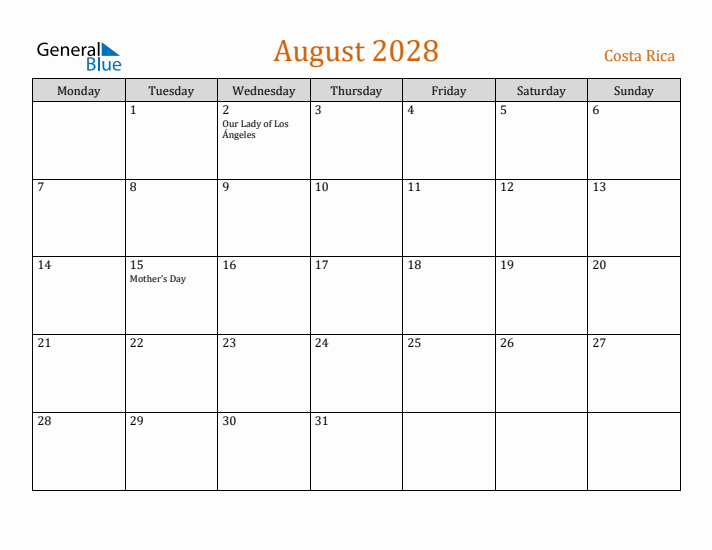 General Blue

August 2028

Costa Rica

| Monday | Tuesday | Wednesday | Thursday | Friday | Saturday | Sunday |
|---|---|---|---|---|---|---|
| | 1 | 2 Our Lady of Los Ángeles | 3 | 4 | 5 | 6 |
| 7 | 8 | 9 | 10 | 11 | 12 | 13 |
| 14 | 15 Mother's Day | 16 | 17 | 18 | 19 | 20 |
| 21 | 22 | 23 | 24 | 25 | 26 | 27 |
| 28 | 29 | 30 | 31 | | | |